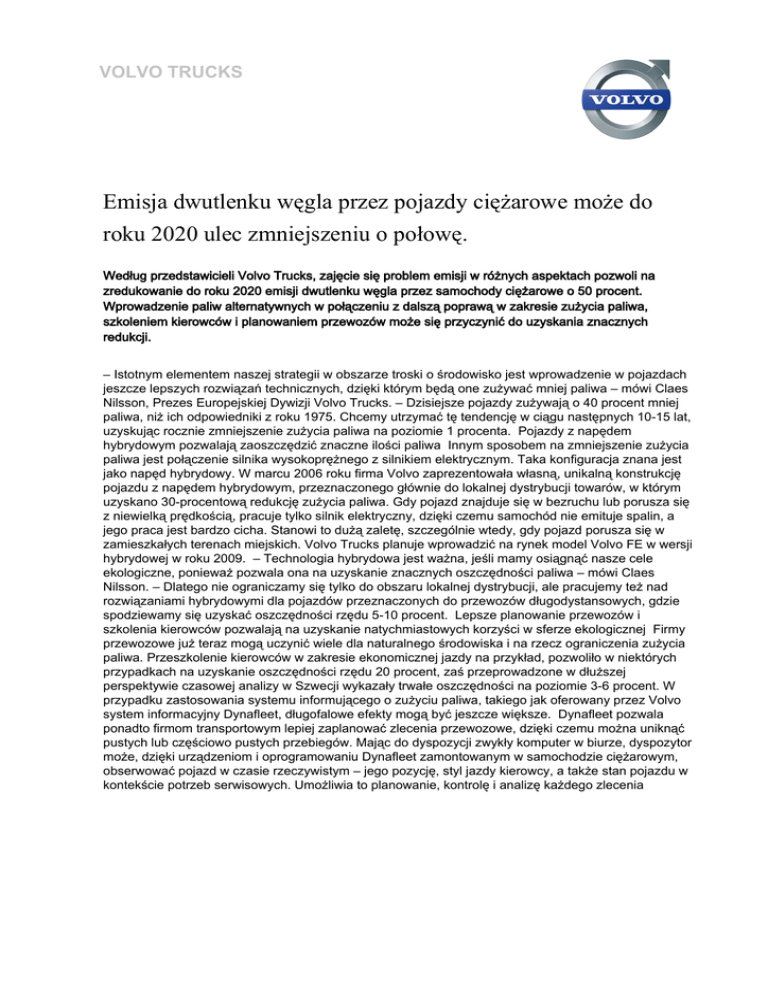 VOLVO TRUCKS

VOLVO

Emisja dwutlenku węgla przez pojazdy ciężarowe może do roku 2020 ulec zmniejszeniu o połowę.

Według przedstawicieli Volvo Trucks, zajęcie się problem emisji w różnych aspektach pozwoli na zredukowanie do roku 2020 emisji dwutlenku węgla przez samochody ciężarowe o 50 procent. Wprowadzenie paliw alternatywnych w połączeniu z dalszą poprawą w zakresie zużycia paliwa, szkoleniem kierowców i planowaniem przewozów może się przyczynić do uzyskania znacznych redukcji.

– Istotnym elementem naszej strategii w obszarze troski o środowisko jest wprowadzenie w pojazdach jeszcze lepszych rozwiązań technicznych, dzięki którym będą one zużywać mniej paliwa – mówi Claes Nilsson, Prezes Europejskiej Dywizji Volvo Trucks. – Dzisiejsze pojazdy zużywają o 40 procent mniej paliwa, niż ich odpowiedniki z roku 1975. Chcemy utrzymać tę tendencję w ciągu następnych 10-15 lat, uzyskując rocznie zmniejszenie zużycia paliwa na poziomie 1 procenta. Pojazdy z napędem hybrydowym pozwalają zaoszczędzić znaczne ilości paliwa Innym sposobem na zmniejszenie zużycia paliwa jest połączenie silnika wysokoprężnego z silnikiem elektrycznym. Taka konfiguracja znana jest jako napęd hybrydowy. W marcu 2006 roku firma Volvo zaprezentowała własną, unikalną konstrukcję pojazdu z napędem hybrydowym, przeznaczonego głównie do lokalnej dystrybucji towarów, w którym uzyskano 30-procentową redukcję zużycia paliwa. Gdy pojazd znajduje się w bezruchu lub porusza się z niewielką prędkością, pracuje tylko silnik elektryczny, dzięki czemu samochód nie emituje spalin, a jego praca jest bardzo cicha. Stanowi to dużą zaletę, szczególnie wtedy, gdy pojazd porusza się w zamieszkałych terenach miejskich. Volvo Trucks planuje wprowadzić na rynek model Volvo FE w wersji hybrydowej w roku 2009. – Technologia hybrydowa jest ważna, jeśli mamy osiągnąć nasze cele ekologiczne, ponieważ pozwala ona na uzyskanie znacznych oszczędności paliwa – mówi Claes Nilsson. – Dlatego nie ograniczamy się tylko do obszaru lokalnej dystrybucji, ale pracujemy też nad rozwiązaniami hybrydowymi dla pojazdów przeznaczonych do przewozów długodystansowych, gdzie spodziewamy się uzyskać oszczędności rzędu 5-10 procent. Lepsze planowanie przewozów i szkolenia kierowców pozwalają na uzyskanie natychmiastowych korzyści w sferze ekologicznej Firmy przewozowe już teraz mogą uczynić wiele dla naturalnego środowiska i na rzecz ograniczenia zużycia paliwa. Przeszkolenie kierowców w zakresie ekonomicznej jazdy na przykład, pozwoliło w niektórych przypadkach na uzyskanie oszczędności rzędu 20 procent, zaś przeprowadzone w dłuższej perspektywie czasowej analizy w Szwecji wykazały trwałe oszczędności na poziomie 3-6 procent. W przypadku zastosowania systemu informującego o zużyciu paliwa, takiego jak oferowany przez Volvo system informacyjny Dynafleet, długofalowe efekty mogą być jeszcze większe. Dynafleet pozwala ponadto firmom transportowym lepiej zaplanować zlecenia przewozowe, dzięki czemu można uniknąć pustych lub częściowo pustych przebiegów. Mając do dyspozycji zwykły komputer w biurze, dyspozytor może, dzięki urządzeniom i oprogramowaniu Dynafleet zamontowanym w samochodzie ciężarowym, obserwować pojazd w czasie rzeczywistym – jego pozycję, styl jazdy kierowcy, a także stan pojazdu w kontekście potrzeb serwisowych. Umożliwia to planowanie, kontrolę i analizę każdego zlecenia